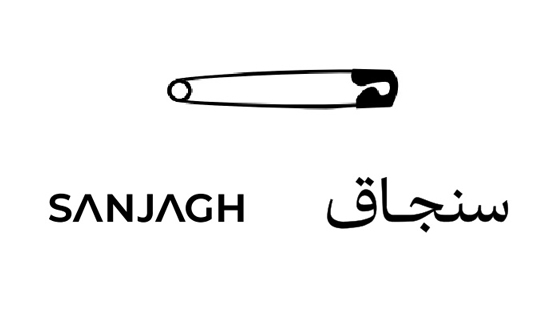 SANJAGH سنجاق